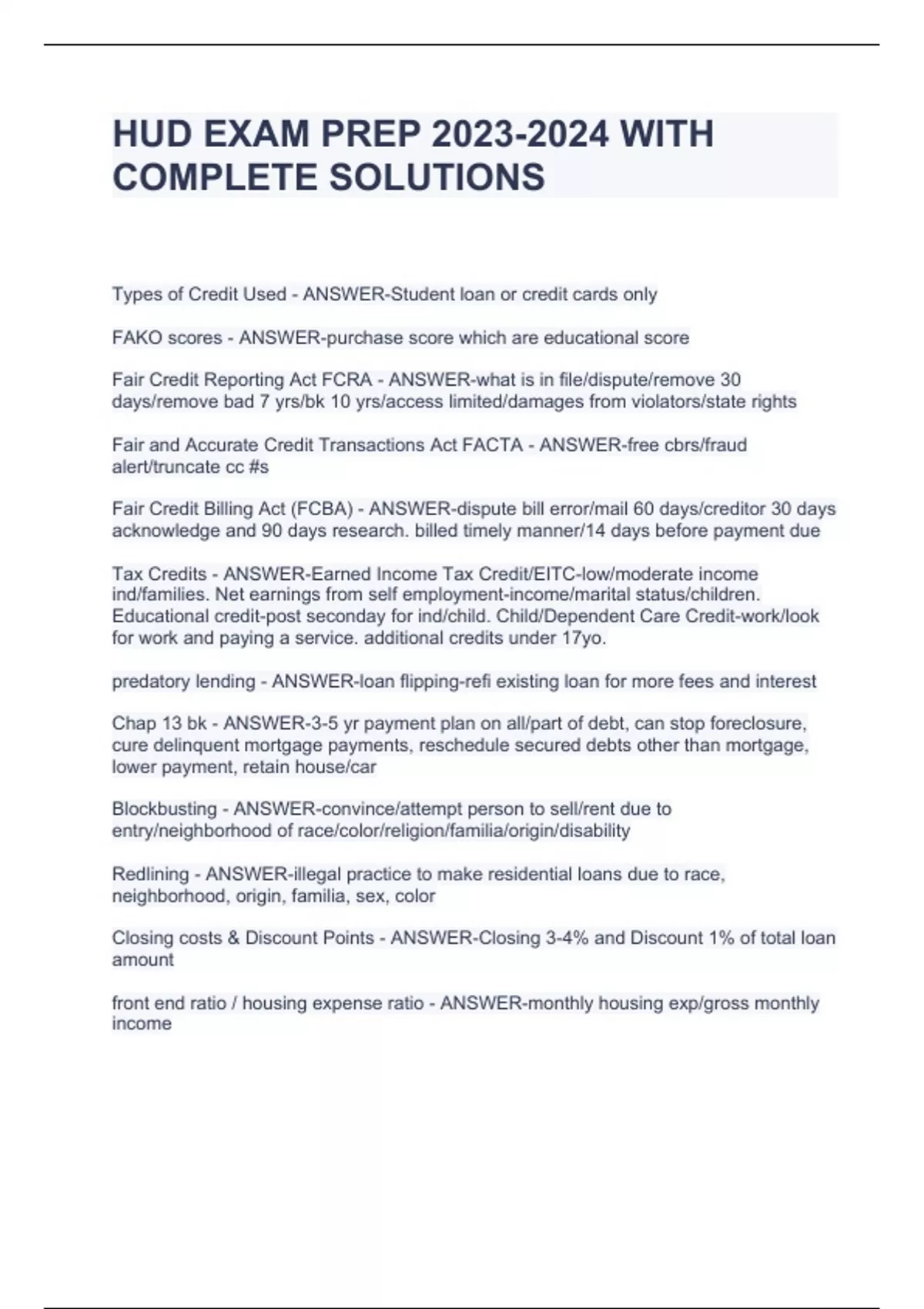 HUD EXAM PREP 2023-2024 WITH COMPLETE SOLUTIONS

Types of Credit Used - ANSWER-Student loan or credit cards only

FAKO scores - ANSWER-purchase score which are educational score

Fair Credit Reporting Act FCRA - ANSWER-what is in file/dispute/remove 30 days/remove bad 7 yrs/bk 10 yrs/access limited/damages from violators/state rights

Fair and Accurate Credit Transactions Act FACTA - ANSWER-free cbrs/fraud alert/truncate cc #s

Fair Credit Billing Act (FCBA) - ANSWER-dispute bill error/mail 60 days/creditor 30 days acknowledge and 90 days research. billed timely manner/14 days before payment due

Tax Credits - ANSWER-Earned Income Tax Credit/EITC-low/moderate income ind/families. Net earnings from self employment-income/marital status/children. Educational credit-post seconday for ind/child. Child/Dependent Care Credit-work/look for work and paying a service. additional credits under 17yo.

predatory lending - ANSWER-loan flipping-refi existing loan for more fees and interest

Chap 13 bk - ANSWER-3-5 yr payment plan on all/part of debt, can stop foreclosure, cure delinquent mortgage payments, reschedule secured debts other than mortgage, lower payment, retain house/car

Blockbusting - ANSWER-convince/attempt person to sell/rent due to entry/neighborhood of race/color/religion/familia/origin/disability

Redlining - ANSWER-illegal practice to make residential loans due to race, neighborhood, origin, familia, sex, color

Closing costs & Discount Points - ANSWER-Closing 3-4% and Discount 1% of total loan amount

front end ratio / housing expense ratio - ANSWER-monthly housing exp/gross monthly income